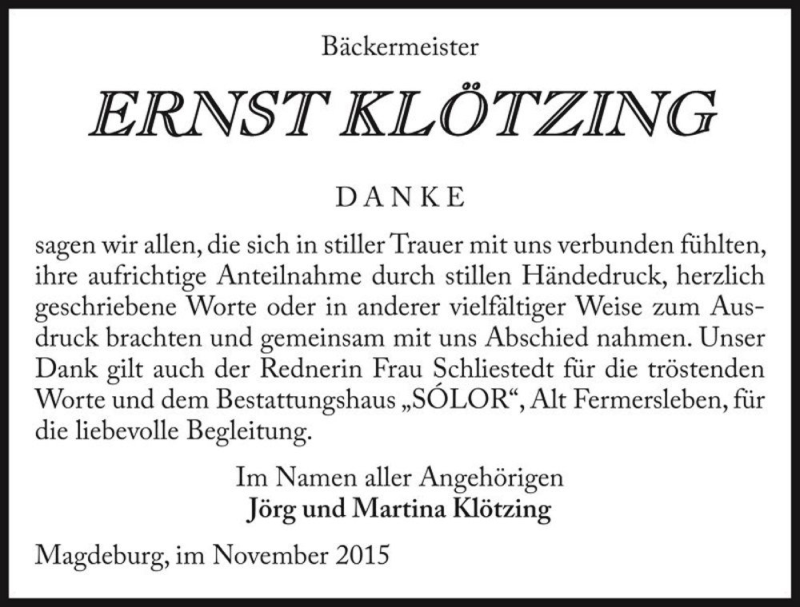 Bäckermeister

ERNST KLÖTZING

DANKE

sagen wir allen, die sich in stiller Trauer mit uns verbunden fühlten, ihre aufrichtige Anteilnahme durch stillen Händedruck, herzlich geschriebene Worte oder in anderer vielfältiger Weise zum Ausdruck brachten und gemeinsam mit uns Abschied nahmen. Unser Dank gilt auch der Rednerin Frau Schliestedt für die tröstenden Worte und dem Bestattungshaus „SÓLOR“, Alt Fermersleben, für die liebevolle Begleitung.

Im Namen aller Angehörigen
Jörg und Martina Klötzing

Magdeburg, im November 2015